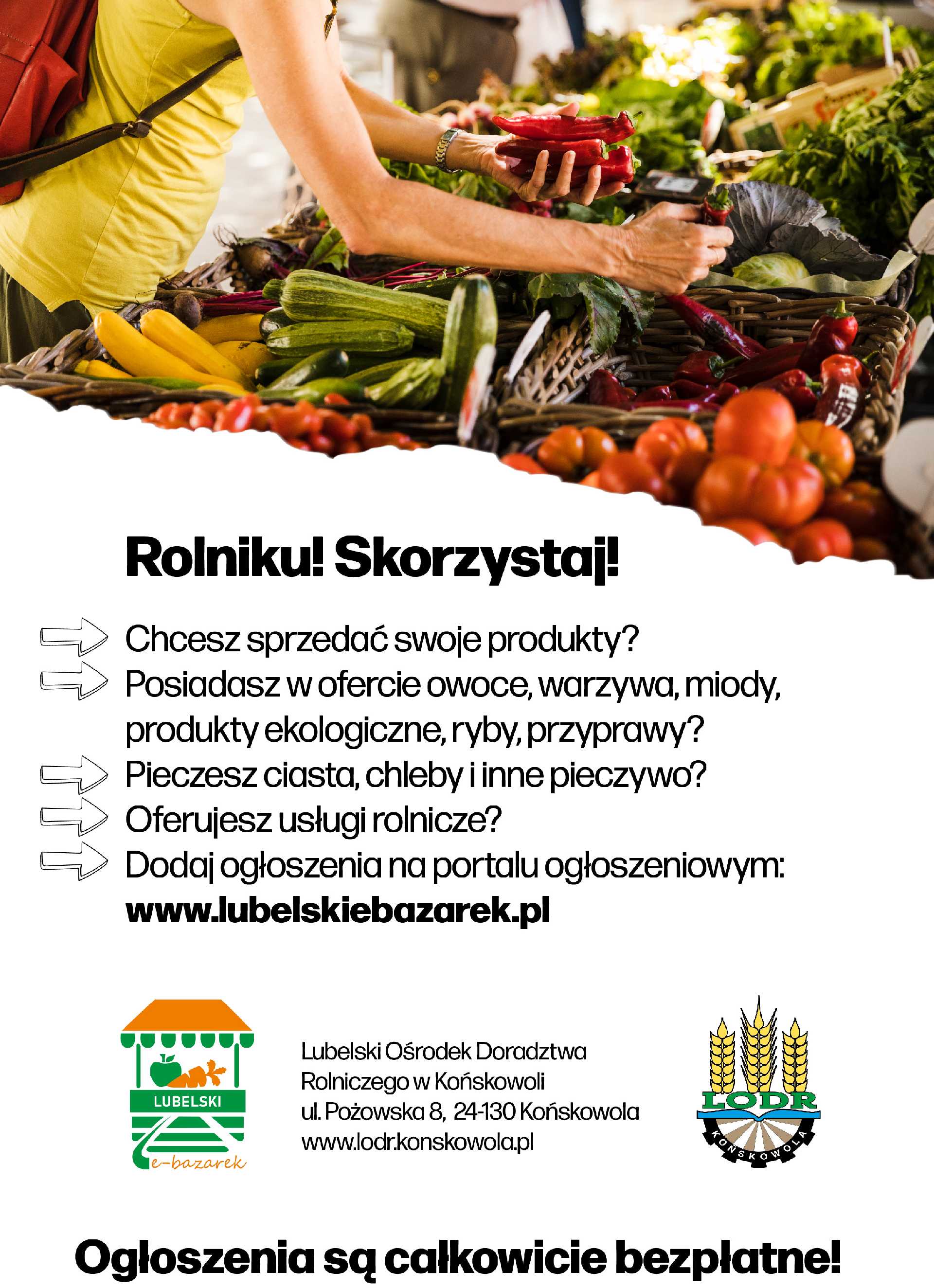 Rolniku! Skorzystaj!

Chcesz sprzedać swoje produkty?
Posiadasz w ofercie owoce, warzywa, miody, produkty ekologiczne, ryby, przyprawy?
Pieczesz ciasta, chleby i inne pieczywo?
Oferujesz usługi rolnicze?
Dodaj ogłoszenia na portalu ogłoszeniowym:
www.lubelskiebazarek.pl

LUBELSKI
e-bazarek

Lubelski Ośrodek Doradztwa Rolniczego w Końskowoli
ul. Pożowska 8, 24-130 Końskowola
www.lodr.konskowola.pl

LODR
KOŃSKOWOLA

Ogłoszenia są całkowicie bezpłatne!